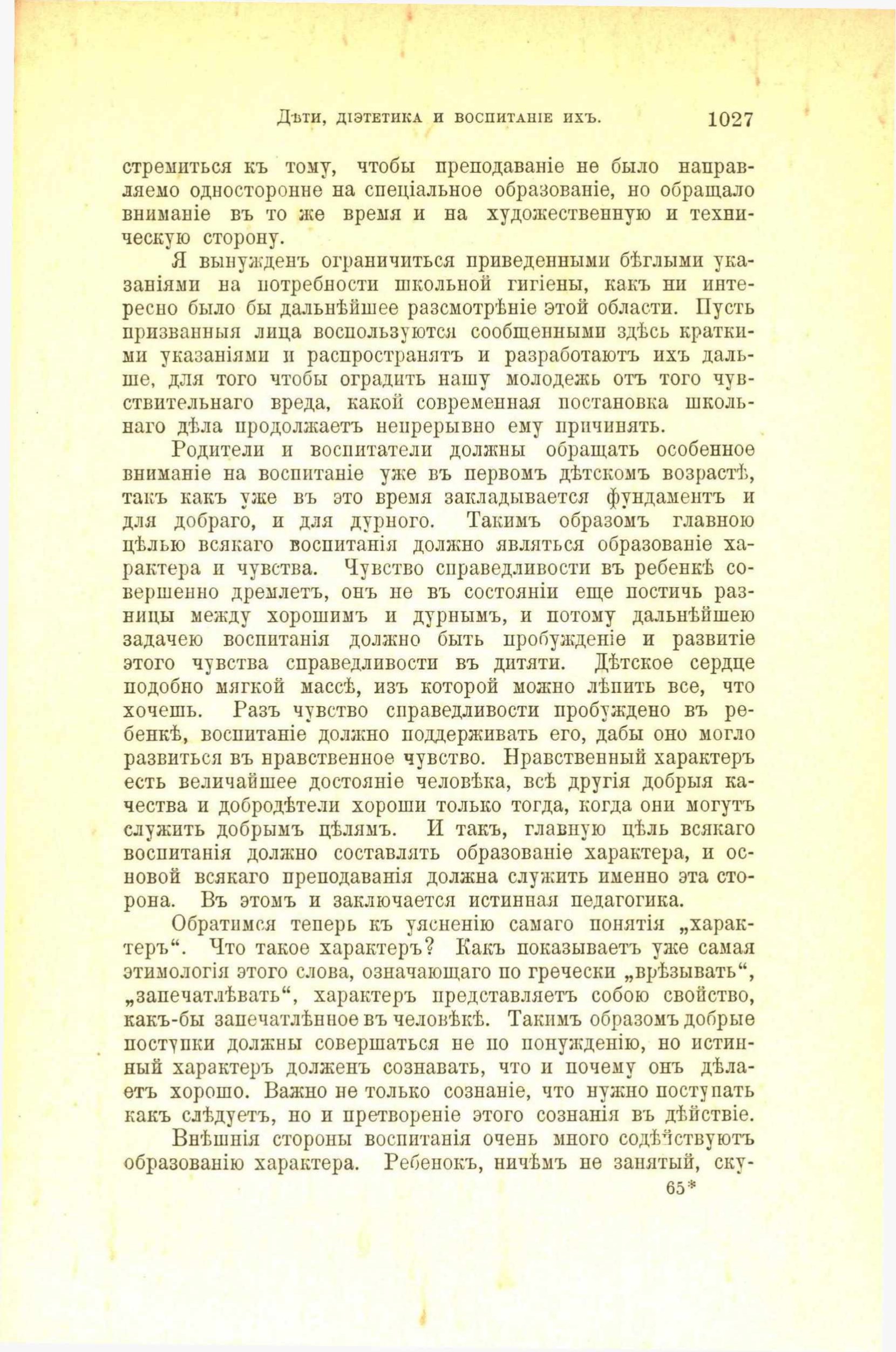 Дѣти, діэтетика и воспитаніе ихъ. 1027

стремиться къ тому, чтобы преподаваніе не было направляемо односторонне на спеціальное образованіе, но обращало вниманіе въ то же время и на художественную и техническую сторону.

Я вынужденъ ограничиться приведенными бѣглыми указаніями на потребности школьной гигіены, какъ ни интересно было бы дальнѣйшее разсмотрѣніе этой области. Пусть призванныя лица воспользуются сообщенными здѣсь краткими указаніями и распространятъ и разработаютъ ихъ дальше, для того чтобы оградить нашу молодежь отъ того чувствительнаго вреда, какой современная постановка школьнаго дѣла продолжаетъ непрерывно ему причинять.

Родители и воспитатели должны обращать особенное вниманіе на воспитаніе уже въ первомъ дѣтскомъ возрастѣ, такъ какъ уже въ это время закладывается фундаментъ и для добраго, и для дурного. Такимъ образомъ главною цѣлью всякаго воспитанія должно являться образованіе характера и чувства. Чувство справедливости въ ребенкѣ совершенно дремлетъ, онъ не въ состояніи еще постичь разницы между хорошимъ и дурнымъ, и потому дальнѣйшею задачею воспитанія должно быть пробужденіе и развитіе этого чувства справедливости въ дитяти. Дѣтское сердце подобно мягкой массѣ, изъ которой можно лѣпить все, что хочешь. Разъ чувство справедливости пробуждено въ ребенкѣ, воспитаніе должно поддерживать его, дабы оно могло развиться въ нравственное чувство. Нравственный характеръ есть величайшее достояніе человѣка, всѣ другія добрыя качества и добродѣтели хороши только тогда, когда они могутъ служить добрымъ цѣлямъ. И такъ, главную цѣль всякаго воспитанія должно составлять образованіе характера, и основой всякаго преподаванія должна служить именно эта сторона. Въ этомъ и заключается истинная педагогика.

Обратимся теперь къ уясненію самаго понятія „характеръ“. Что такое характеръ? Какъ показываетъ уже самая этимологія этого слова, означающаго по гречески „врѣзывать“, „запечатлѣвать“, характеръ представляетъ собою свойство, какъ-бы запечатлѣнное въ человѣкѣ. Такимъ образомъ добрые поступки должны совершаться не по понужденію, но истинный характеръ долженъ сознавать, что и почему онъ дѣлаетъ хорошо. Важно не только сознаніе, что нужно поступать какъ слѣдуетъ, но и претвореніе этого сознанія въ дѣйствіе.

Внѣшнія стороны воспитанія очень много содѣйствуютъ образованію характера. Ребенокъ, ничѣмъ не занятый, ску-

65*